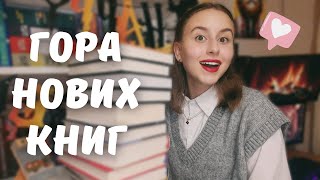 ГОРА
НОВИХ
КНИГ